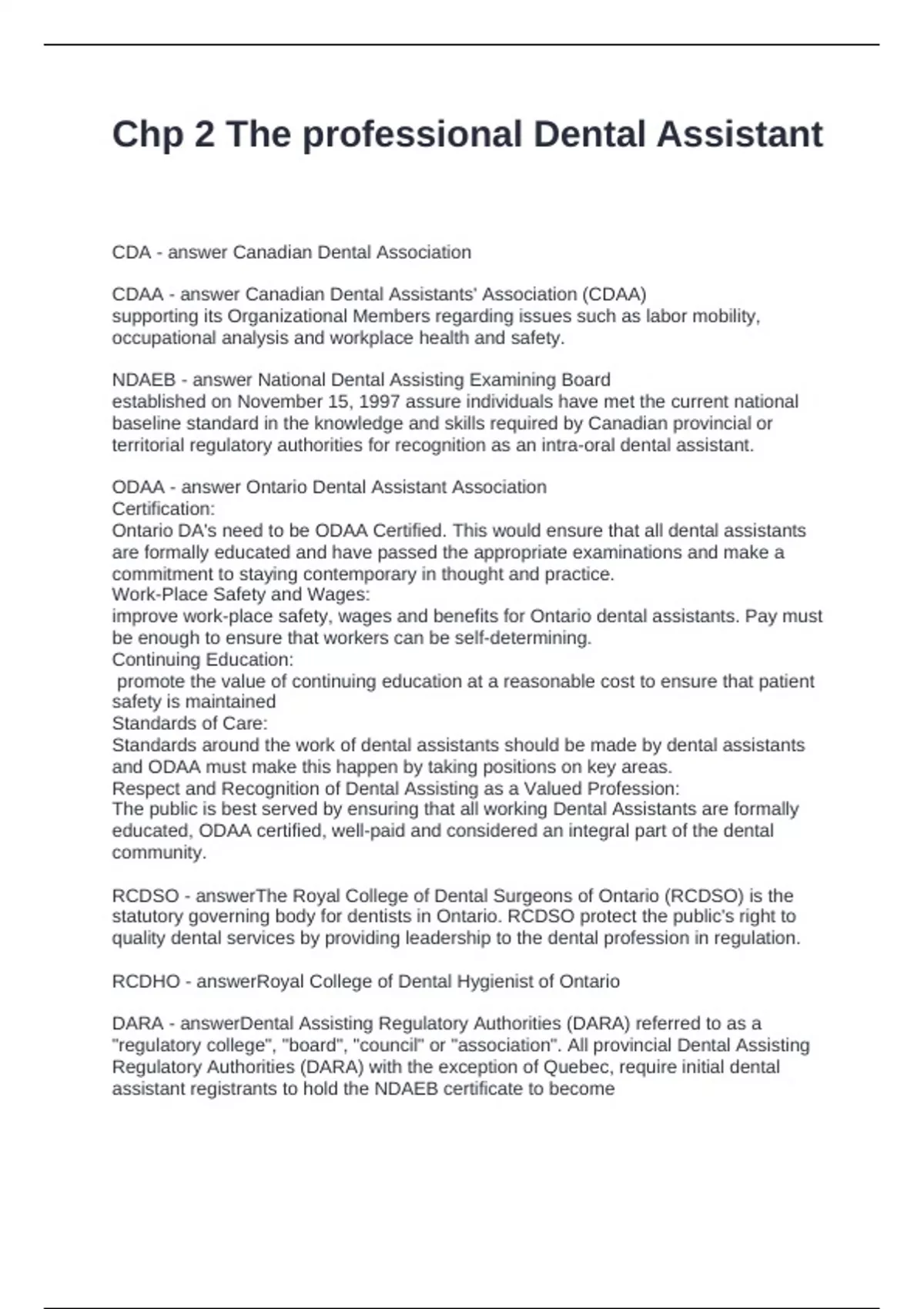 Chp 2 The professional Dental Assistant

CDA - answer Canadian Dental Association

CDAA - answer Canadian Dental Assistants' Association (CDAA)
supporting its Organizational Members regarding issues such as labor mobility, occupational analysis and workplace health and safety.

NDAEB - answer National Dental Assisting Examining Board
established on November 15, 1997 assure individuals have met the current national baseline standard in the knowledge and skills required by Canadian provincial or territorial regulatory authorities for recognition as an intra-oral dental assistant.

ODAA - answer Ontario Dental Assistant Association
Certification:
Ontario DA's need to be ODAA Certified. This would ensure that all dental assistants are formally educated and have passed the appropriate examinations and make a commitment to staying contemporary in thought and practice.
Work-Place Safety and Wages:
improve work-place safety, wages and benefits for Ontario dental assistants. Pay must be enough to ensure that workers can be self-determining.
Continuing Education:
promote the value of continuing education at a reasonable cost to ensure that patient safety is maintained
Standards of Care:
Standards around the work of dental assistants should be made by dental assistants and ODAA must make this happen by taking positions on key areas.
Respect and Recognition of Dental Assisting as a Valued Profession:
The public is best served by ensuring that all working Dental Assistants are formally educated, ODAA certified, well-paid and considered an integral part of the dental community.

RCDSO - answerThe Royal College of Dental Surgeons of Ontario (RCDSO) is the statutory governing body for dentists in Ontario. RCDSO protect the public's right to quality dental services by providing leadership to the dental profession in regulation.

RCDHO - answerRoyal College of Dental Hygienist of Ontario

DARA - answerDental Assisting Regulatory Authorities (DARA) referred to as a "regulatory college", "board", "council" or "association". All provincial Dental Assisting Regulatory Authorities (DARA) with the exception of Quebec, require initial dental assistant registrants to hold the NDAEB certificate to become